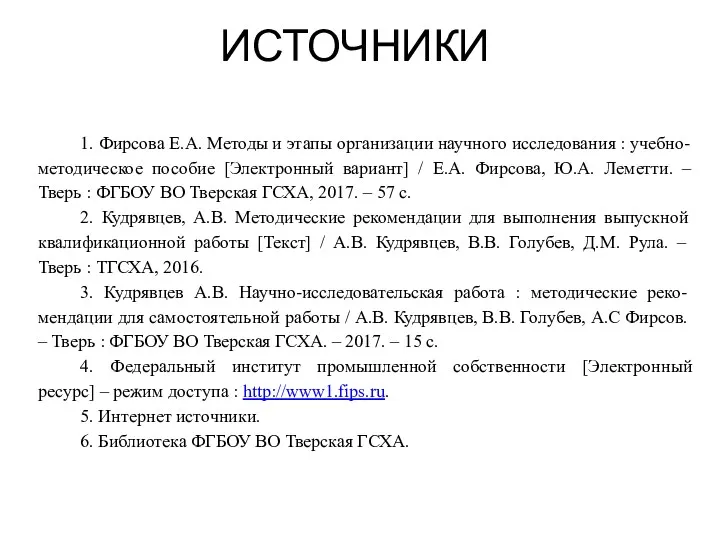 ИСТОЧНИКИ

1. Фирсова Е.А. Методы и этапы организации научного исследования : учебно-методическое пособие [Электронный вариант] / Е.А. Фирсова, Ю.А. Леметти. – Тверь : ФГБОУ ВО Тверская ГСХА, 2017. – 57 с.

2. Кудрявцев, А.В. Методические рекомендации для выполнения выпускной квалификационной работы [Текст] / А.В. Кудрявцев, В.В. Голубев, Д.М. Рула. – Тверь : ТГСХА, 2016.

3. Кудрявцев А.В. Научно-исследовательская работа : методические рекомендации для самостоятельной работы / А.В. Кудрявцев, В.В. Голубев, А.С Фирсов. – Тверь : ФГБОУ ВО Тверская ГСХА. – 2017. – 15 с.

4. Федеральный институт промышленной собственности [Электронный ресурс] – режим доступа : http://www1.fips.ru.

5. Интернет источники.

6. Библиотека ФГБОУ ВО Тверская ГСХА.